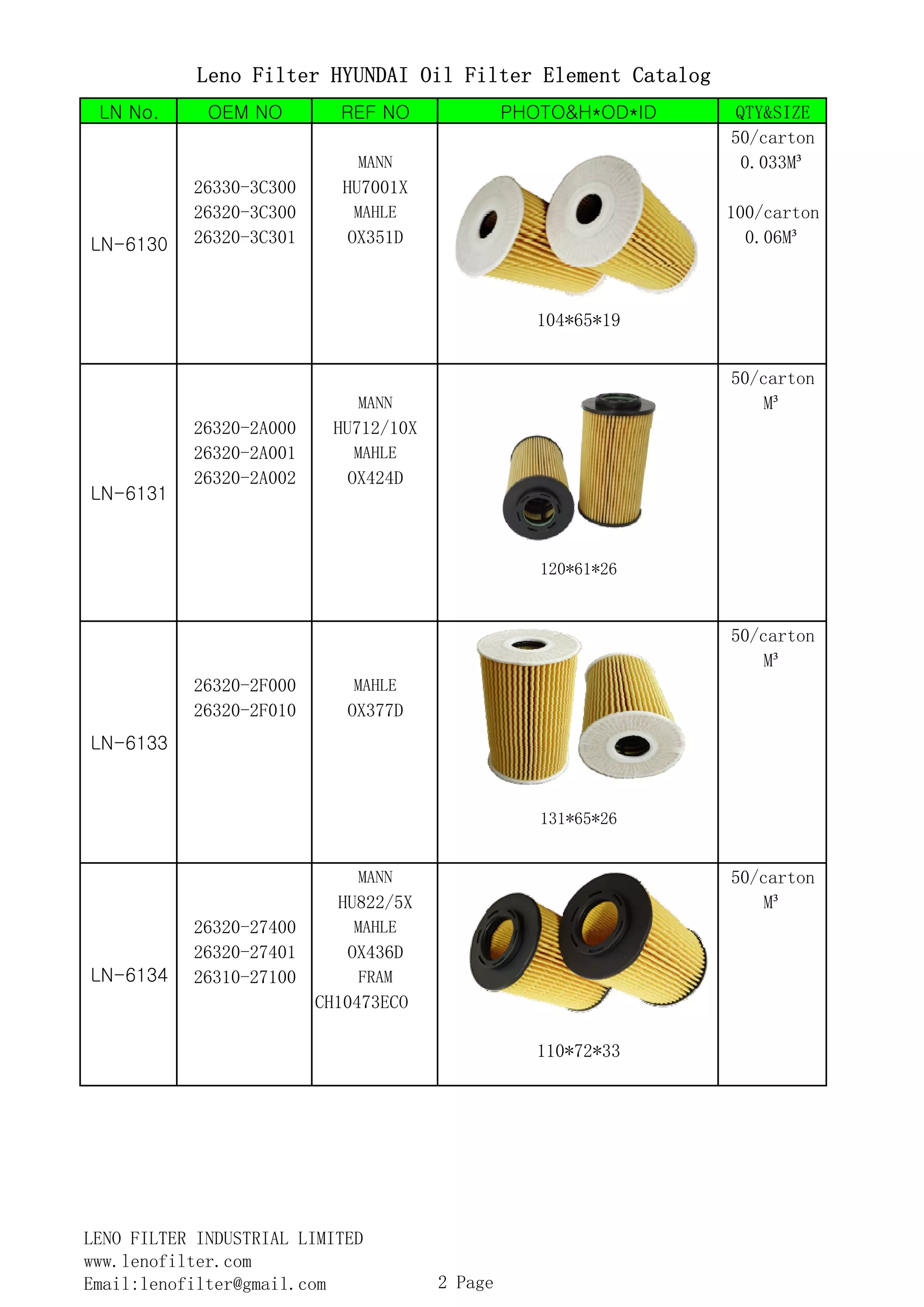 Leno Filter HYUNDAI Oil Filter Element Catalog

| LN No. | OEM NO | REF NO | PHOTO&H*OD*ID | QTY&SIZE |
|---|---|---|---|---|
| LN-6130 | 26330-3C300 26320-3C300 26320-3C301 | MANN HU7001X MAHLE OX351D | 104*65*19 | 50/carton 0.033M³ 100/carton 0.06M³ |
| LN-6131 | 26320-2A000 26320-2A001 26320-2A002 | MANN HU712/10X MAHLE OX424D | 120*61*26 | 50/carton M³ |
| LN-6133 | 26320-2F000 26320-2F010 | MAHLE OX377D | 131*65*26 | 50/carton M³ |
| LN-6134 | 26320-27400 26320-27401 26310-27100 | MANN HU822/5X MAHLE OX436D FRAM CH10473ECO | 110*72*33 | 50/carton M³ |

LENO FILTER INDUSTRIAL LIMITED
www.lenofilter.com
Email:lenofilter@gmail.com

2 Page